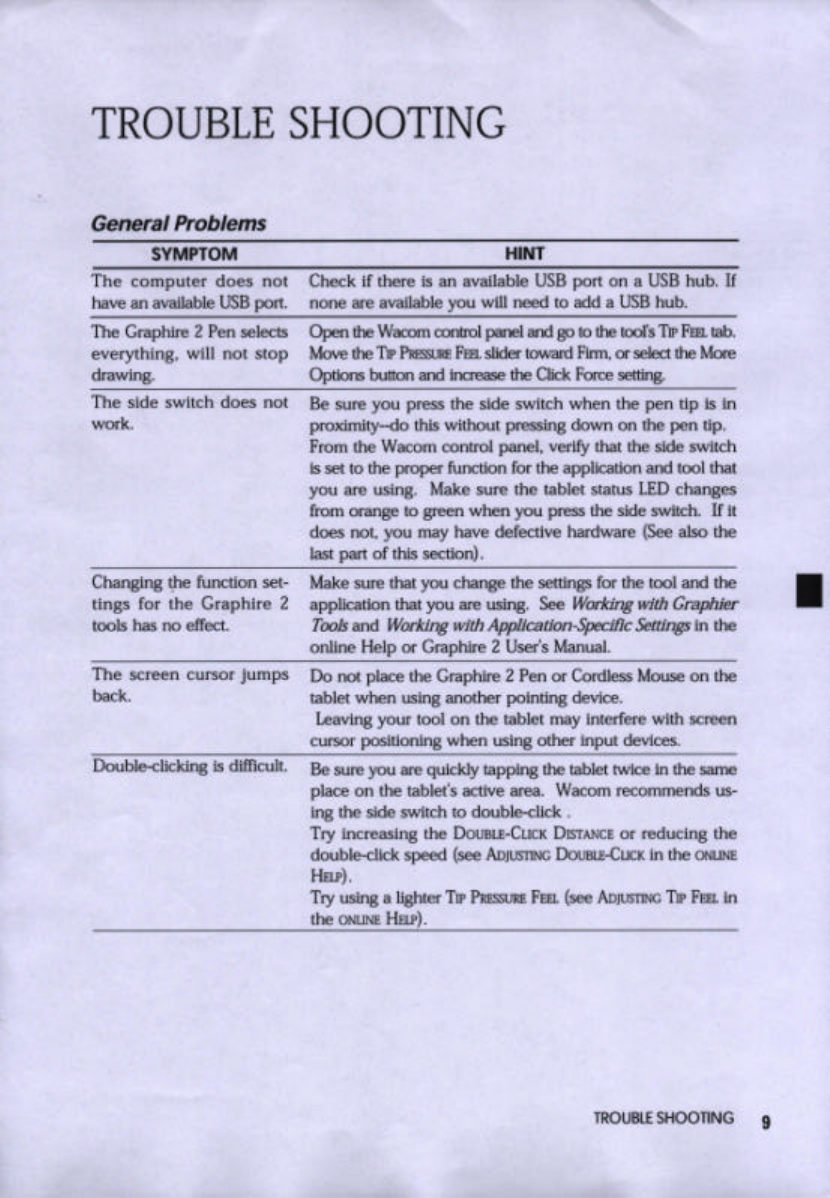 TROUBLE SHOOTING

General Problems

| SYMPTOM | HINT |
|---|---|
| The computer does not have an available USB port. | Check if there is an available USB port on a USB hub. If none are available you will need to add a USB hub. |
| The Graphire 2 Pen selects everything, will not stop drawing. | Open the Wacom control panel and go to the tool's TIP FEEL tab. Move the TIP PRESSURE FEEL slider toward Firm, or select the More Options button and increase the Click Force setting. |
| The side switch does not work. | Be sure you press the side switch when the pen tip is in proximity--do this without pressing down on the pen tip. From the Wacom control panel, verify that the side switch is set to the proper function for the application and tool that you are using. Make sure the tablet status LED changes from orange to green when you press the side switch. If it does not, you may have defective hardware (See also the last part of this section). |
| Changing the function settings for the Graphire 2 tools has no effect. | Make sure that you change the settings for the tool and the application that you are using. See Working with Graphier Tools and Working with Application-Specific Settings in the online Help or Graphire 2 User's Manual. |
| The screen cursor jumps back. | Do not place the Graphire 2 Pen or Cordless Mouse on the tablet when using another pointing device. Leaving your tool on the tablet may interfere with screen cursor positioning when using other input devices. |
| Double-clicking is difficult. | Be sure you are quickly tapping the tablet twice in the same place on the tablet's active area. Wacom recommends using the side switch to double-click . Try increasing the DOUBLE-CLICK DISTANCE or reducing the double-click speed (see ADJUSTING DOUBLE-CLICK in the ONLINE HELP). Try using a lighter TIP PRESSURE FEEL (see ADJUSTING TIP FEEL in the ONLINE HELP). |

TROUBLE SHOOTING 9